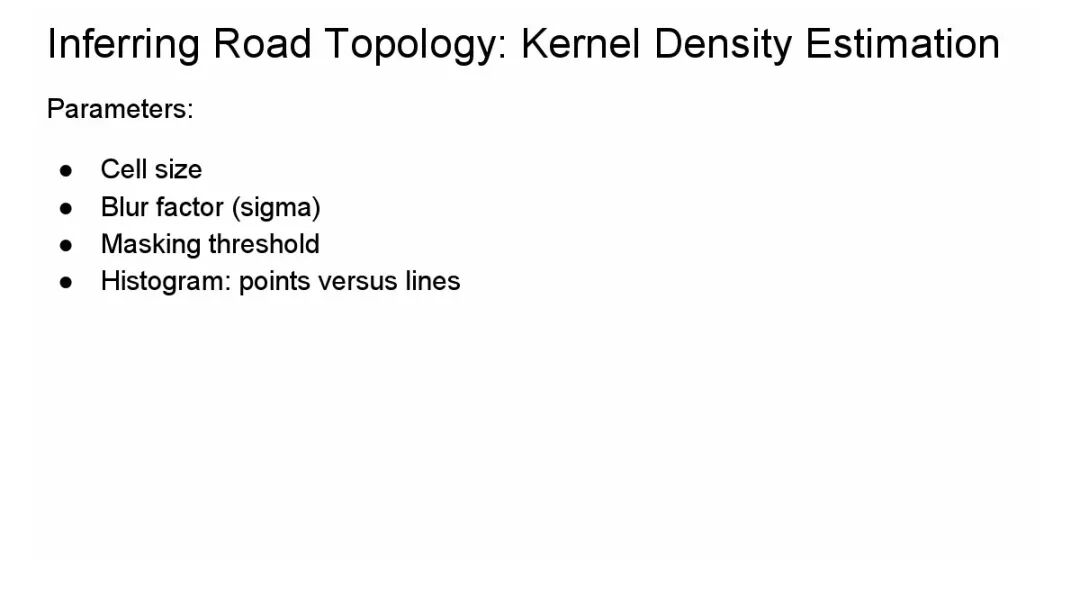 Inferring Road Topology: Kernel Density Estimation

Parameters:

• Cell size
• Blur factor (sigma)
• Masking threshold
• Histogram: points versus lines